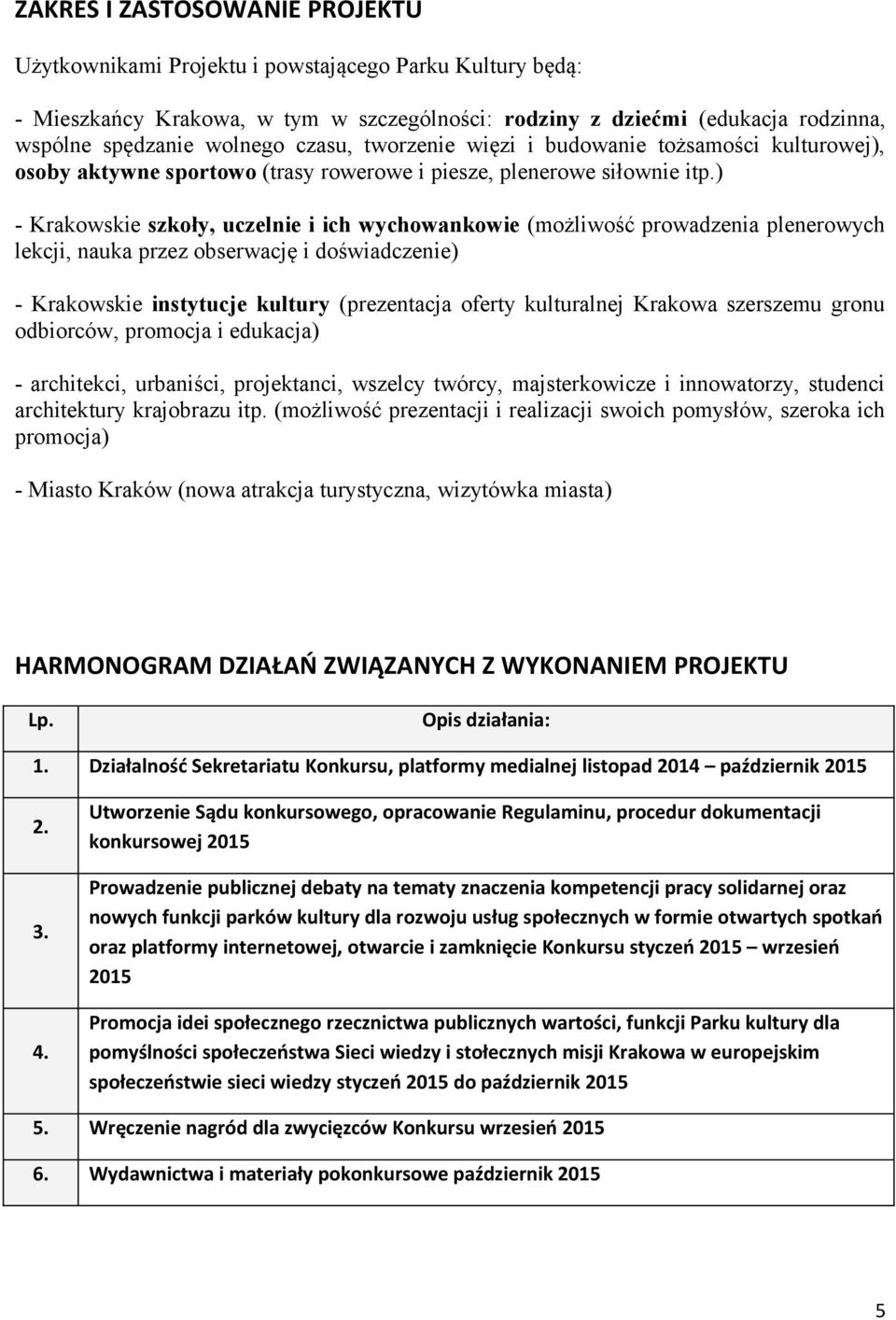 ZAKRES I ZASTOSOWANIE PROJEKTU

Użytkownikami Projektu i powstającego Parku Kultury będą:

- Mieszkańcy Krakowa, w tym w szczególności: rodziny z dziećmi (edukacja rodzinna, wspólne spędzanie wolnego czasu, tworzenie więzi i budowanie tożsamości kulturowej), osoby aktywne sportowo (trasy rowerowe i piesze, plenerowe siłownie itp.)

- Krakowskie szkoły, uczelnie i ich wychowankowie (możliwość prowadzenia plenerowych lekcji, nauka przez obserwację i doświadczenie)

- Krakowskie instytucje kultury (prezentacja oferty kulturalnej Krakowa szerszemu gronu odbiorców, promocja i edukacja)

- architekci, urbaniści, projektanci, wszelcy twórcy, majsterkowicze i innowatorzy, studenci architektury krajobrazu itp. (możliwość prezentacji i realizacji swoich pomysłów, szeroka ich promocja)

- Miasto Kraków (nowa atrakcja turystyczna, wizytówka miasta)

HARMONOGRAM DZIAŁAŃ ZWIĄZANYCH Z WYKONANIEM PROJEKTU

| Lp. | Opis działania: |
|---|---|
| 1. | Działalność Sekretariatu Konkursu, platformy medialnej listopad 2014 – październik 2015 |
| 2. | Utworzenie Sądu konkursowego, opracowanie Regulaminu, procedur dokumentacji konkursowej 2015 |
| 3. | Prowadzenie publicznej debaty na tematy znaczenia kompetencji pracy solidarnej oraz nowych funkcji parków kultury dla rozwoju usług społecznych w formie otwartych spotkań oraz platformy internetowej, otwarcie i zamknięcie Konkursu styczeń 2015 – wrzesień 2015 |
| 4. | Promocja idei społecznego rzecznictwa publicznych wartości, funkcji Parku kultury dla pomyślności społeczeństwa Sieci wiedzy i stołecznych misji Krakowa w europejskim społeczeństwie sieci wiedzy styczeń 2015 do październik 2015 |
| 5. | Wręczenie nagród dla zwycięzców Konkursu wrzesień 2015 |
| 6. | Wydawnictwa i materiały pokonkursowe październik 2015 |

5